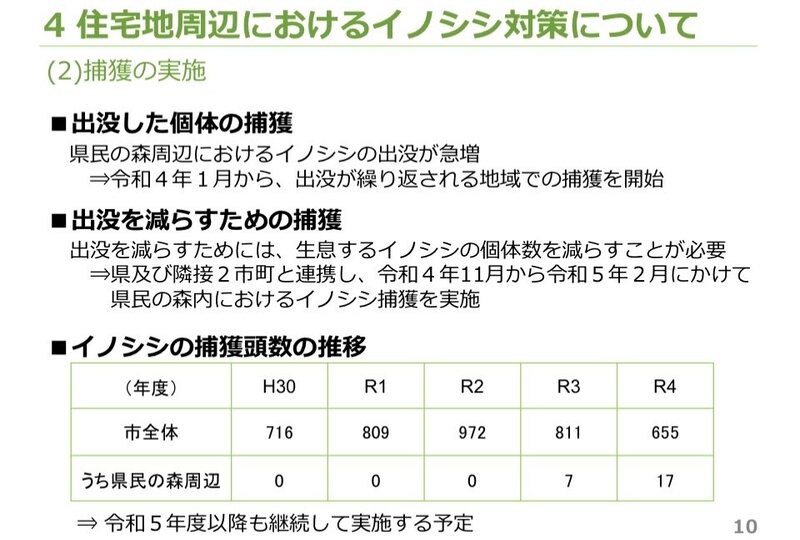 4 住宅地周辺におけるイノシシ対策について

(2)捕獲の実施

■出没した個体の捕獲

県民の森周辺におけるイノシシの出没が急増
⇒令和４年１月から、出没が繰り返される地域での捕獲を開始

■出没を減らすための捕獲

出没を減らすためには、生息するイノシシの個体数を減らすことが必要
⇒県及び隣接２市町と連携し、令和４年11月から令和５年２月にかけて県民の森内におけるイノシシ捕獲を実施

■イノシシの捕獲頭数の推移

| (年度) | H30 | R1 | R2 | R3 | R4 |
|---|---|---|---|---|---|
| 市全体 | 716 | 809 | 972 | 811 | 655 |
| うち県民の森周辺 | 0 | 0 | 0 | 7 | 17 |

⇒ 令和５年度以降も継続して実施する予定

10